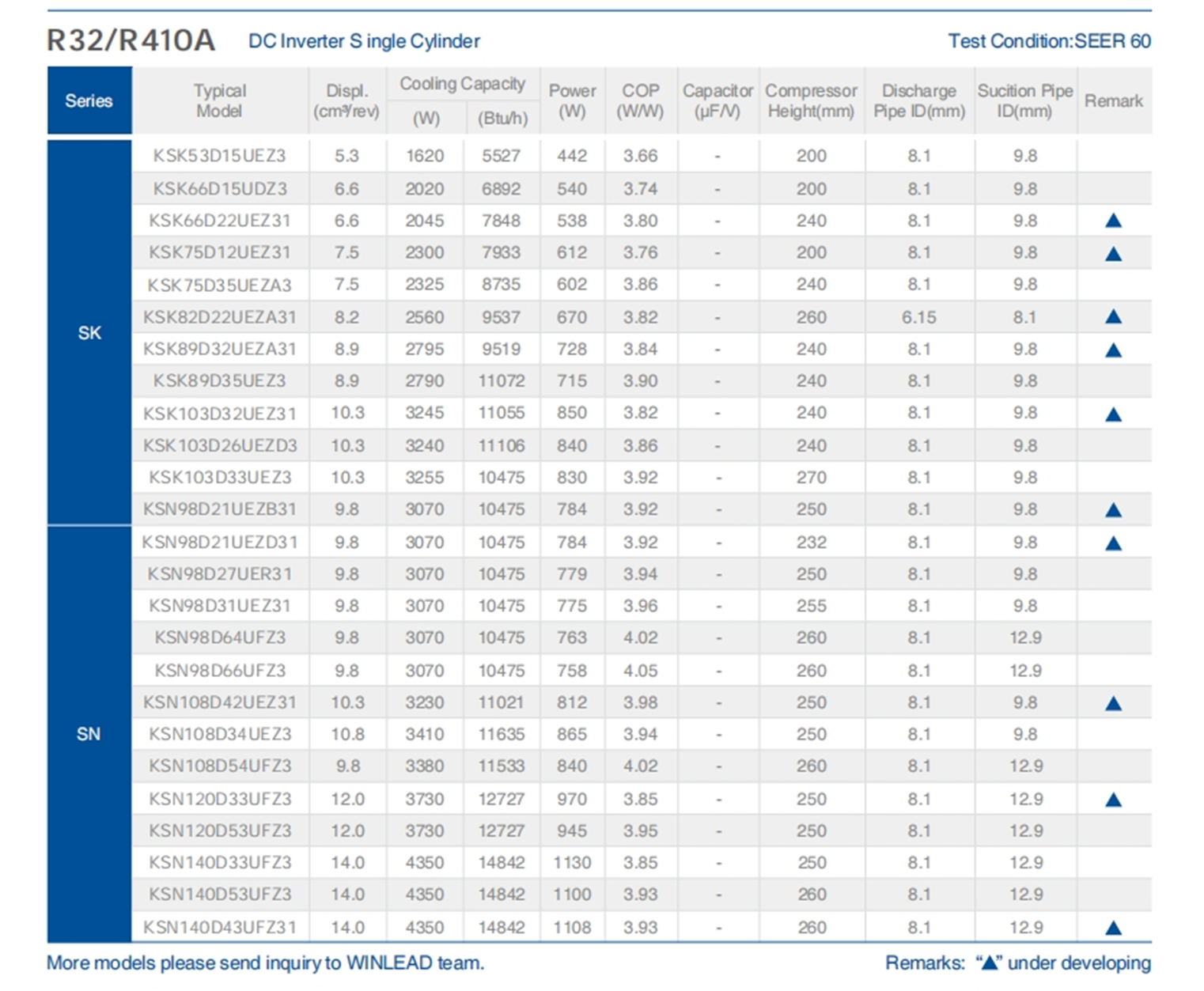 R32/R410A DC Inverter S ingle Cylinder Test Condition:SEER 60

| Series | Typical Model | Displ. (cm³/rev) | Cooling Capacity (W) | Cooling Capacity (Btu/h) | Power (W) | COP (W/W) | Capacitor (μF/V) | Compressor Height(mm) | Discharge Pipe ID(mm) | Sucition Pipe ID(mm) | Remark |
|---|---|---|---|---|---|---|---|---|---|---|---|
| SK | KSK53D15UEZ3 | 5.3 | 1620 | 5527 | 442 | 3.66 | - | 200 | 8.1 | 9.8 | |
| | KSK66D15UDZ3 | 6.6 | 2020 | 6892 | 540 | 3.74 | - | 200 | 8.1 | 9.8 | |
| | KSK66D22UEZ31 | 6.6 | 2045 | 7848 | 538 | 3.80 | - | 240 | 8.1 | 9.8 | ▲ |
| | KSK75D12UEZ31 | 7.5 | 2300 | 7933 | 612 | 3.76 | - | 200 | 8.1 | 9.8 | ▲ |
| | KSK75D35UEZA3 | 7.5 | 2325 | 8735 | 602 | 3.86 | - | 240 | 8.1 | 9.8 | |
| | KSK82D22UEZA31 | 8.2 | 2560 | 9537 | 670 | 3.82 | - | 260 | 6.15 | 8.1 | ▲ |
| | KSK89D32UEZA31 | 8.9 | 2795 | 9519 | 728 | 3.84 | - | 240 | 8.1 | 9.8 | ▲ |
| | KSK89D35UEZ3 | 8.9 | 2790 | 11072 | 715 | 3.90 | - | 240 | 8.1 | 9.8 | |
| | KSK103D32UEZ31 | 10.3 | 3245 | 11055 | 850 | 3.82 | - | 240 | 8.1 | 9.8 | ▲ |
| | KSK103D26UEZD3 | 10.3 | 3240 | 11106 | 840 | 3.86 | - | 240 | 8.1 | 9.8 | |
| | KSK103D33UEZ3 | 10.3 | 3255 | 10475 | 830 | 3.92 | - | 270 | 8.1 | 9.8 | |
| | KSN98D21UEZB31 | 9.8 | 3070 | 10475 | 784 | 3.92 | - | 250 | 8.1 | 9.8 | ▲ |
| SN | KSN98D21UEZD31 | 9.8 | 3070 | 10475 | 784 | 3.92 | - | 232 | 8.1 | 9.8 | ▲ |
| | KSN98D27UER31 | 9.8 | 3070 | 10475 | 779 | 3.94 | - | 250 | 8.1 | 9.8 | |
| | KSN98D31UEZ31 | 9.8 | 3070 | 10475 | 775 | 3.96 | - | 255 | 8.1 | 9.8 | |
| | KSN98D64UFZ3 | 9.8 | 3070 | 10475 | 763 | 4.02 | - | 260 | 8.1 | 12.9 | |
| | KSN98D66UFZ3 | 9.8 | 3070 | 10475 | 758 | 4.05 | - | 260 | 8.1 | 12.9 | |
| | KSN108D42UEZ31 | 10.3 | 3230 | 11021 | 812 | 3.98 | - | 250 | 8.1 | 9.8 | ▲ |
| | KSN108D34UEZ3 | 10.8 | 3410 | 11635 | 865 | 3.94 | - | 250 | 8.1 | 9.8 | |
| | KSN108D54UFZ3 | 9.8 | 3380 | 11533 | 840 | 4.02 | - | 260 | 8.1 | 12.9 | |
| | KSN120D33UFZ3 | 12.0 | 3730 | 12727 | 970 | 3.85 | - | 250 | 8.1 | 12.9 | ▲ |
| | KSN120D53UFZ3 | 12.0 | 3730 | 12727 | 945 | 3.95 | - | 250 | 8.1 | 12.9 | |
| | KSN140D33UFZ3 | 14.0 | 4350 | 14842 | 1130 | 3.85 | - | 250 | 8.1 | 12.9 | |
| | KSN140D53UFZ3 | 14.0 | 4350 | 14842 | 1100 | 3.93 | - | 260 | 8.1 | 12.9 | |
| | KSN140D43UFZ31 | 14.0 | 4350 | 14842 | 1108 | 3.93 | - | 260 | 8.1 | 12.9 | ▲ |

More models please send inquiry to WINLEAD team. Remarks: "▲" under developing